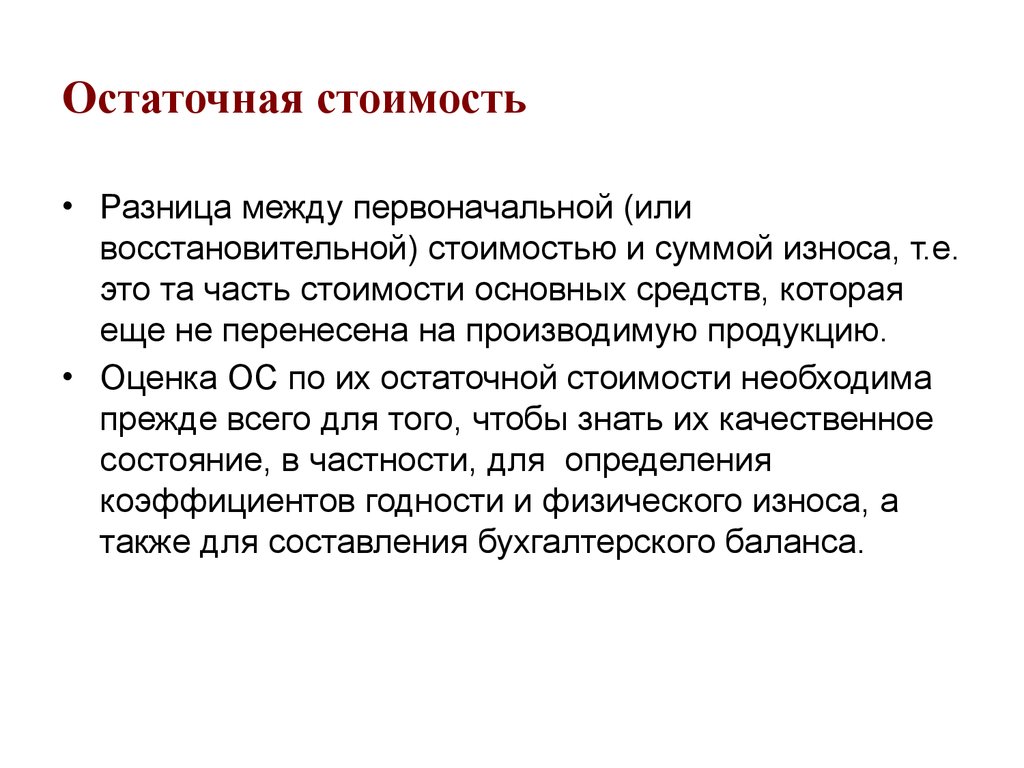 Остаточная стоимость

• Разница между первоначальной (или восстановительной) стоимостью и суммой износа, т.е. это та часть стоимости основных средств, которая еще не перенесена на производимую продукцию.

• Оценка ОС по их остаточной стоимости необходима прежде всего для того, чтобы знать их качественное состояние, в частности, для определения коэффициентов годности и физического износа, а также для составления бухгалтерского баланса.